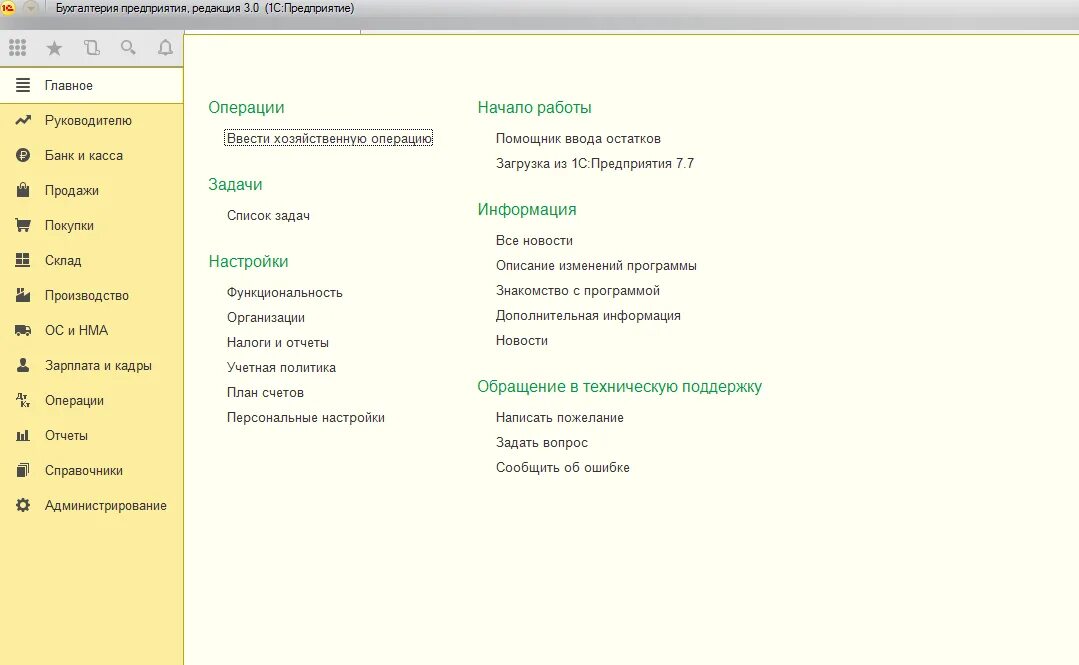 Бухгалтерия предприятия, редакция 3.0 (1С:Предприятие)

Главное
Руководителю
Банк и касса
Продажи
Покупки
Склад
Производство
ОС и НМА
Зарплата и кадры
Операции
Отчеты
Справочники
Администрирование

Операции
Ввести хозяйственную операцию

Задачи
Список задач

Настройки
Функциональность
Организации
Налоги и отчеты
Учетная политика
План счетов
Персональные настройки

Начало работы
Помощник ввода остатков
Загрузка из 1С:Предприятия 7.7

Информация
Все новости
Описание изменений программы
Знакомство с программой
Дополнительная информация
Новости

Обращение в техническую поддержку
Написать пожелание
Задать вопрос
Сообщить об ошибке